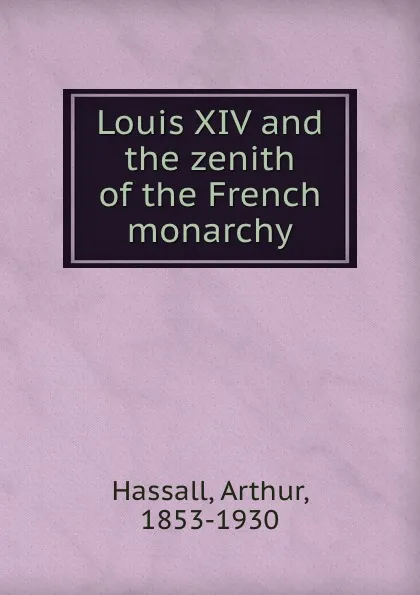 Louis XIV and the zenith of the French monarchy

Hassall, Arthur, 1853-1930